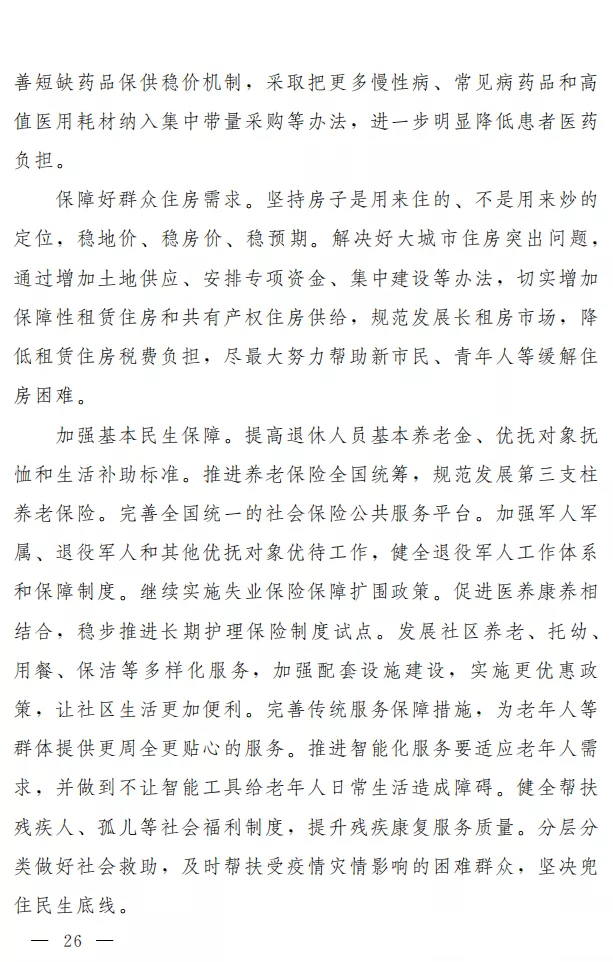 善短缺药品保供稳价机制，采取把更多慢性病、常见病药品和高值医用耗材纳入集中带量采购等办法，进一步明显降低患者医药负担。

保障好群众住房需求。坚持房子是用来住的、不是用来炒的定位，稳地价、稳房价、稳预期。解决好大城市住房突出问题，通过增加土地供应、安排专项资金、集中建设等办法，切实增加保障性租赁住房和共有产权住房供给，规范发展长租房市场，降低租赁住房税费负担，尽最大努力帮助新市民、青年人等缓解住房困难。

加强基本民生保障。提高退休人员基本养老金、优抚对象抚恤和生活补助标准。推进养老保险全国统筹，规范发展第三支柱养老保险。完善全国统一的社会保险公共服务平台。加强军人军属、退役军人和其他优抚对象优待工作，健全退役军人工作体系和保障制度。继续实施失业保险保障扩围政策。促进医养康养相结合，稳步推进长期护理保险制度试点。发展社区养老、托幼、用餐、保洁等多样化服务，加强配套设施建设，实施更优惠政策，让社区生活更加便利。完善传统服务保障措施，为老年人等群体提供更周全更贴心的服务。推进智能化服务要适应老年人需求，并做到不让智能工具给老年人日常生活造成障碍。健全帮扶残疾人、孤儿等社会福利制度，提升残疾康复服务质量。分层分类做好社会救助，及时帮扶受疫情灾情影响的困难群众，坚决兜住民生底线。

— 26 —